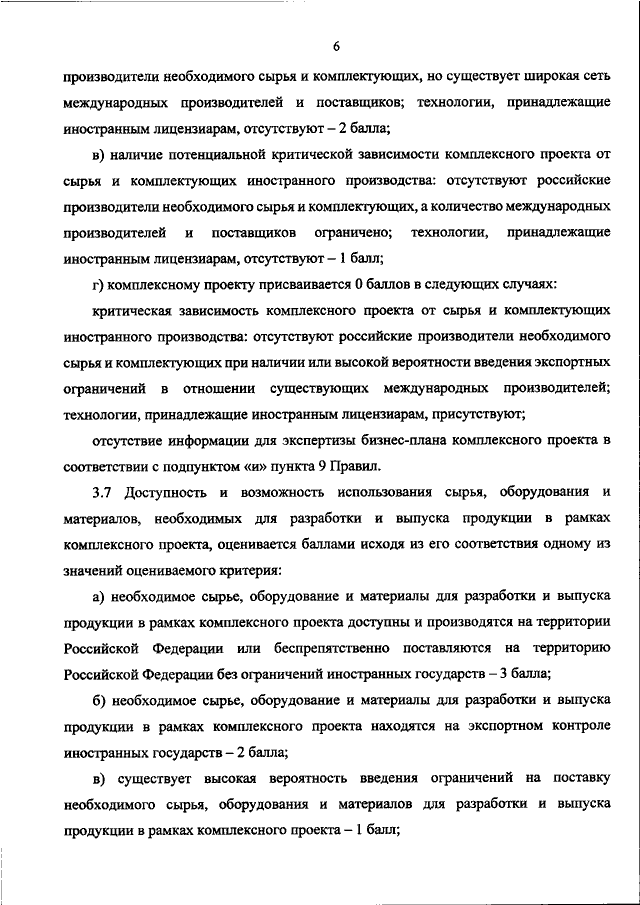 6

производители необходимого сырья и комплектующих, но существует широкая сеть международных производителей и поставщиков; технологии, принадлежащие иностранным лицензиарам, отсутствуют – 2 балла;

в) наличие потенциальной критической зависимости комплексного проекта от сырья и комплектующих иностранного производства: отсутствуют российские производители необходимого сырья и комплектующих, а количество международных производителей и поставщиков ограничено; технологии, принадлежащие иностранным лицензиарам, отсутствуют – 1 балл;

г) комплексному проекту присваивается 0 баллов в следующих случаях:

критическая зависимость комплексного проекта от сырья и комплектующих иностранного производства: отсутствуют российские производители необходимого сырья и комплектующих при наличии или высокой вероятности введения экспортных ограничений в отношении существующих международных производителей; технологии, принадлежащие иностранным лицензиарам, присутствуют;

отсутствие информации для экспертизы бизнес-плана комплексного проекта в соответствии с подпунктом «и» пункта 9 Правил.

3.7 Доступность и возможность использования сырья, оборудования и материалов, необходимых для разработки и выпуска продукции в рамках комплексного проекта, оценивается баллами исходя из его соответствия одному из значений оцениваемого критерия:

а) необходимое сырье, оборудование и материалы для разработки и выпуска продукции в рамках комплексного проекта доступны и производятся на территории Российской Федерации или беспрепятственно поставляются на территорию Российской Федерации без ограничений иностранных государств – 3 балла;

б) необходимое сырье, оборудование и материалы для разработки и выпуска продукции в рамках комплексного проекта находятся на экспортном контроле иностранных государств – 2 балла;

в) существует высокая вероятность введения ограничений на поставку необходимого сырья, оборудования и материалов для разработки и выпуска продукции в рамках комплексного проекта – 1 балл;